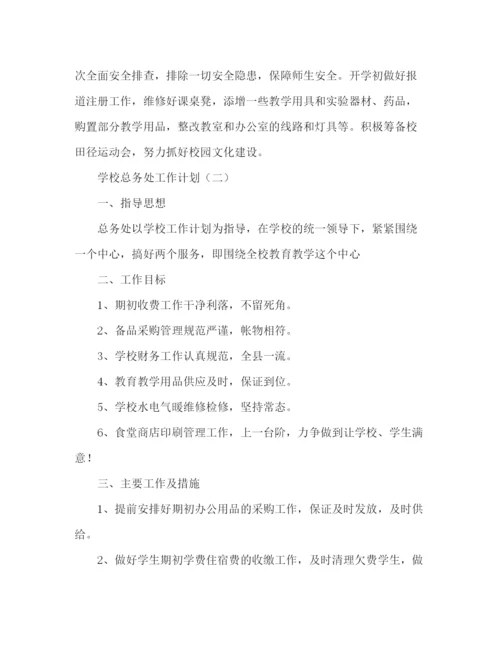 次全面安全排查，排除一切安全隐患，保障师生安全。开学初做好报道注册工作，维修好课桌凳，添增一些教学用具和实验器材、药品，购置部分教学用品，整改教室和办公室的线路和灯具等。积极筹备校田径运动会，努力抓好校园文化建设。

学校总务处工作计划（二）

一、指导思想

总务处以学校工作计划为指导，在学校的统一领导下，紧紧围绕一个中心，搞好两个服务，即围绕全校教育教学这个中心

二、工作目标

1、期初收费工作干净利落，不留死角。

2、备品采购管理规范严谨，帐物相符。

3、学校财务工作认真规范，全县一流。

4、教育教学用品供应及时，保证到位。

5、学校水电气暖维修检修，坚持常态。

6、食堂商店印刷管理工作，上一台阶，力争做到让学校、学生满意！

三、主要工作及措施

1、提前安排好期初办公用品的采购工作，保证及时发放，及时供给。

2、做好学生期初学费住宿费的收缴工作，及时清理欠费学生，做